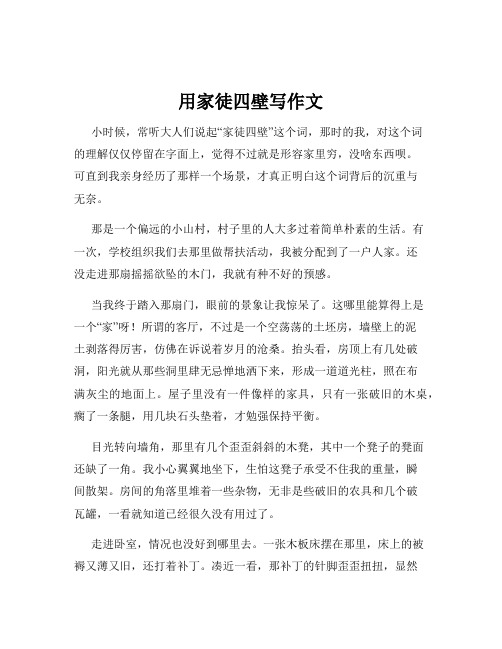 用家徒四壁写作文

小时候，常听大人们说起“家徒四壁”这个词，那时的我，对这个词的理解仅仅停留在字面上，觉得不过就是形容家里穷，没啥东西呗。可直到我亲身经历了那样一个场景，才真正明白这个词背后的沉重与无奈。

那是一个偏远的小山村，村子里的人大多过着简单朴素的生活。有一次，学校组织我们去那里做帮扶活动，我被分配到了一户人家。还没走进那扇摇摇欲坠的木门，我就有种不好的预感。

当我终于踏入那扇门，眼前的景象让我惊呆了。这哪里能算得上是一个“家”呀！所谓的客厅，不过是一个空荡荡的土坯房，墙壁上的泥土剥落得厉害，仿佛在诉说着岁月的沧桑。抬头看，房顶上有几处破洞，阳光就从那些洞里肆无忌惮地洒下来，形成一道道光柱，照在布满灰尘的地面上。屋子里没有一件像样的家具，只有一张破旧的木桌，瘸了一条腿，用几块石头垫着，才勉强保持平衡。

目光转向墙角，那里有几个歪歪斜斜的木凳，其中一个凳子的凳面还缺了一角。我小心翼翼地坐下，生怕这凳子承受不住我的重量，瞬间散架。房间的角落里堆着一些杂物，无非是些破旧的农具和几个破瓦罐，一看就知道已经很久没有用过了。

走进卧室，情况也没好到哪里去。一张木板床摆在那里，床上的被褥又薄又旧，还打着补丁。凑近一看，那补丁的针脚歪歪扭扭，显然